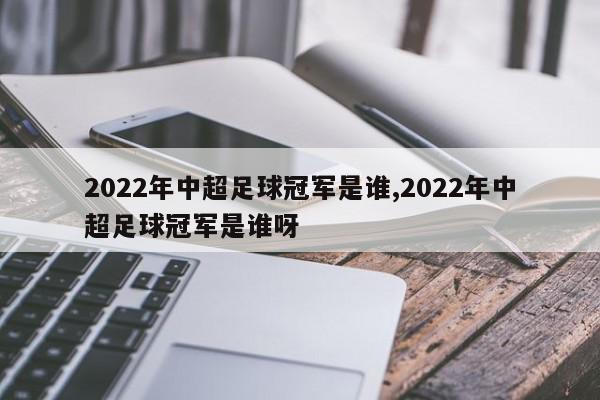 2022年中超足球冠军是谁,2022年中超足球冠军是谁呀